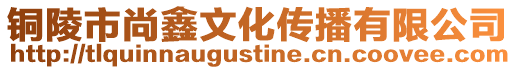 铜陵市尚鑫文化传播有限公司
http://tlquinnaugustine.cn.coovee.com